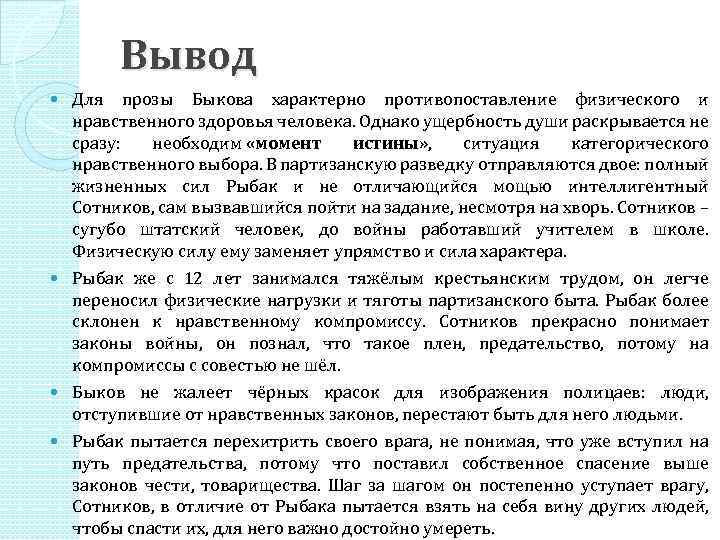 Вывод

Для прозы Быкова характерно противопоставление физического и нравственного здоровья человека. Однако ущербность души раскрывается не сразу: необходим «момент истины», ситуация категорического нравственного выбора. В партизанскую разведку отправляются двое: полный жизненных сил Рыбак и не отличающийся мощью интеллигентный Сотников, сам вызвавшийся пойти на задание, несмотря на хворь. Сотников – сугубо штатский человек, до войны работавший учителем в школе. Физическую силу ему заменяет упрямство и сила характера.

Рыбак же с 12 лет занимался тяжёлым крестьянским трудом, он легче переносил физические нагрузки и тяготы партизанского быта. Рыбак более склонен к нравственному компромиссу. Сотников прекрасно понимает законы войны, он познал, что такое плен, предательство, потому на компромиссы с совестью не шёл.

Быков не жалеет чёрных красок для изображения полицаев: люди, отступившие от нравственных законов, перестают быть для него людьми.

Рыбак пытается перехитрить своего врага, не понимая, что уже вступил на путь предательства, потому что поставил собственное спасение выше законов чести, товарищества. Шаг за шагом он постепенно уступает врагу, Сотников, в отличие от Рыбака пытается взять на себя вину других людей, чтобы спасти их, для него важно достойно умереть.